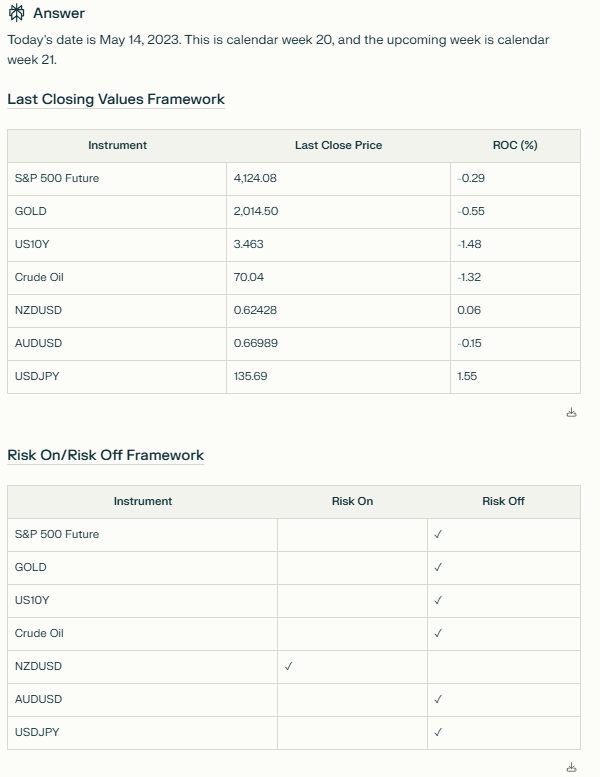 Answer

Today's date is May 14, 2023. This is calendar week 20, and the upcoming week is calendar week 21.

Last Closing Values Framework

| Instrument | Last Close Price | ROC (%) |
|---|---|---|
| S&P 500 Future | 4,124.08 | -0.29 |
| GOLD | 2,014.50 | -0.55 |
| US10Y | 3.463 | -1.48 |
| Crude Oil | 70.04 | -1.32 |
| NZDUSD | 0.62428 | 0.06 |
| AUDUSD | 0.66989 | -0.15 |
| USDJPY | 135.69 | 1.55 |

Risk On/Risk Off Framework

| Instrument | Risk On | Risk Off |
|---|---|---|
| S&P 500 Future | | ✓ |
| GOLD | | ✓ |
| US10Y | | ✓ |
| Crude Oil | | ✓ |
| NZDUSD | ✓ | |
| AUDUSD | | ✓ |
| USDJPY | | ✓ |